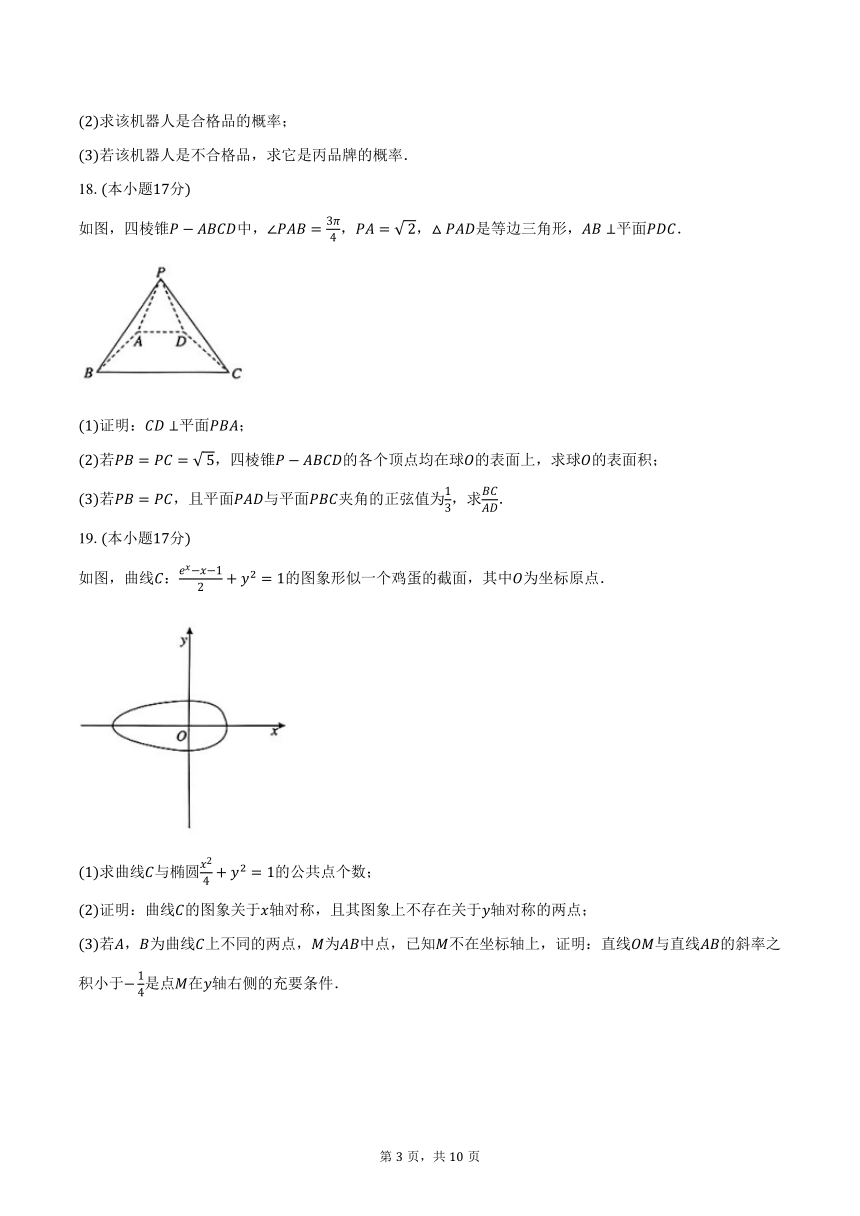 (2)求该机器人是合格品的概率；

(3)若该机器人是不合格品，求它是丙品牌的概率.

18. (本小题17分)

如图，四棱锥$P-ABCD$中，$\angle PAB=\frac{3\pi}{4}$，$PA=\sqrt{2}$，$\triangle PAD$是等边三角形，$AB\perp$平面$PDC$.

P
A
D
B
C

(1)证明：$CD\perp$平面$PBA$；

(2)若$PB=PC=\sqrt{5}$，四棱锥$P-ABCD$的各个顶点均在球$O$的表面上，求球$O$的表面积；

(3)若$PB=PC$，且平面$PAD$与平面$PBC$夹角的正弦值为$\frac{1}{3}$，求$\frac{BC}{AD}$.

19. (本小题17分)

如图，曲线$C$：$\frac{e^x-x-1}{2}+y^2=1$的图象形似一个鸡蛋的截面，其中$O$为坐标原点.

y
O
x

(1)求曲线$C$与椭圆$\frac{x^2}{4}+y^2=1$的公共点个数；

(2)证明：曲线$C$的图象关于$x$轴对称，且其图象上不存在关于$y$轴对称的两点；

(3)若$A$，$B$为曲线$C$上不同的两点，$M$为$AB$中点，已知$M$不在坐标轴上，证明：直线$OM$与直线$AB$的斜率之积小于$-\frac{1}{4}$是点$M$在$y$轴右侧的充要条件.

第 3 页，共 10 页